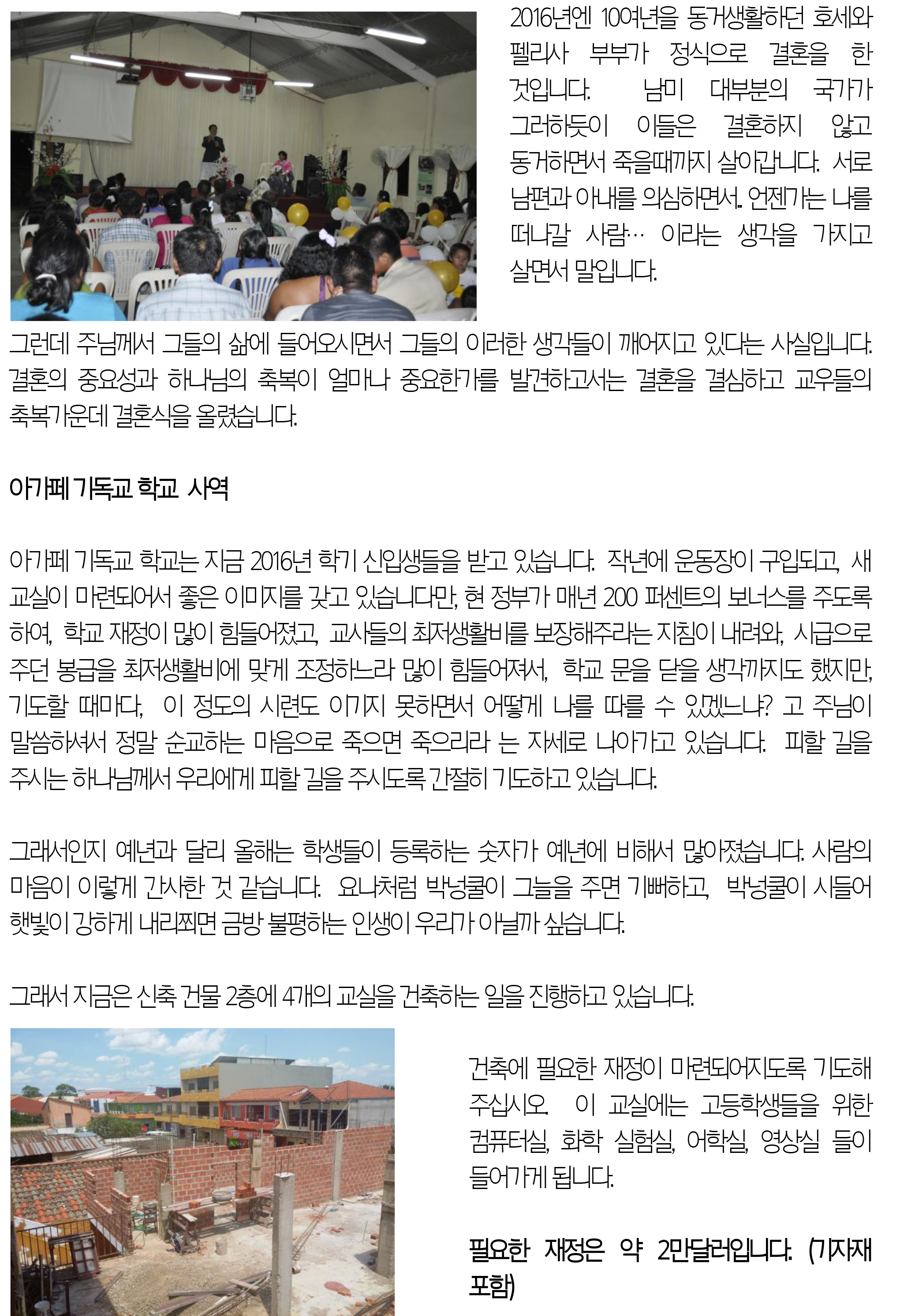 2016년엔 10여년을 동거생활하던 호세와 펠리사 부부가 정식으로 결혼을 한 것입니다. 남미 대부분의 국가가 그러하듯이 이들은 결혼하지 않고 동거하면서 죽을때까지 살아갑니다. 서로 남편과 아내를 의심하면서.. 언젠가는 나를 떠나갈 사람… 이라는 생각을 가지고 살면서 말입니다.

그런데 주님께서 그들의 삶에 들어오시면서 그들의 이러한 생각들이 깨어지고 있다는 사실입니다. 결혼의 중요성과 하나님의 축복이 얼마나 중요한가를 발견하고서는 결혼을 결심하고 교우들의 축복가운데 결혼식을 올렸습니다.

아가페 기독교 학교 사역

아가페 기독교 학교는 지금 2016년 학기 신입생들을 받고 있습니다. 작년에 운동장이 구입되고, 새 교실이 마련되어서 좋은 이미지를 갖고 있습니다만, 현 정부가 매년 200 퍼센트의 보너스를 주도록 하여, 학교 재정이 많이 힘들어졌고, 교사들의 최저생활비를 보장해주라는 지침이 내려와, 시급으로 주던 봉급을 최저생활비에 맞게 조정하느라 많이 힘들어져서, 학교 문을 닫을 생각까지도 했지만, 기도할 때마다, 이 정도의 시련도 이기지 못하면서 어떻게 나를 따를 수 있겠느냐? 고 주님이 말씀하셔서 정말 순교하는 마음으로 죽으면 죽으리라 는 자세로 나아가고 있습니다. 피할 길을 주시는 하나님께서 우리에게 피할 길을 주시도록 간절히 기도하고 있습니다.

그래서인지 예년과 달리 올해는 학생들이 등록하는 숫자가 예년에 비해서 많아졌습니다. 사람의 마음이 이렇게 간사한 것 같습니다. 요나처럼 박넝쿨이 그늘을 주면 기뻐하고, 박넝쿨이 시들어 햇빛이 강하게 내리쬐면 금방 불평하는 인생이 우리가 아닐까 싶습니다.

그래서 지금은 신축 건물 2층에 4개의 교실을 건축하는 일을 진행하고 있습니다.

건축에 필요한 재정이 마련되어지도록 기도해 주십시오. 이 교실에는 고등학생들을 위한 컴퓨터실, 화학 실험실, 어학실, 영상실 들이 들어가게 됩니다.

필요한 재정은 약 2만달러입니다. (기자재 포함)